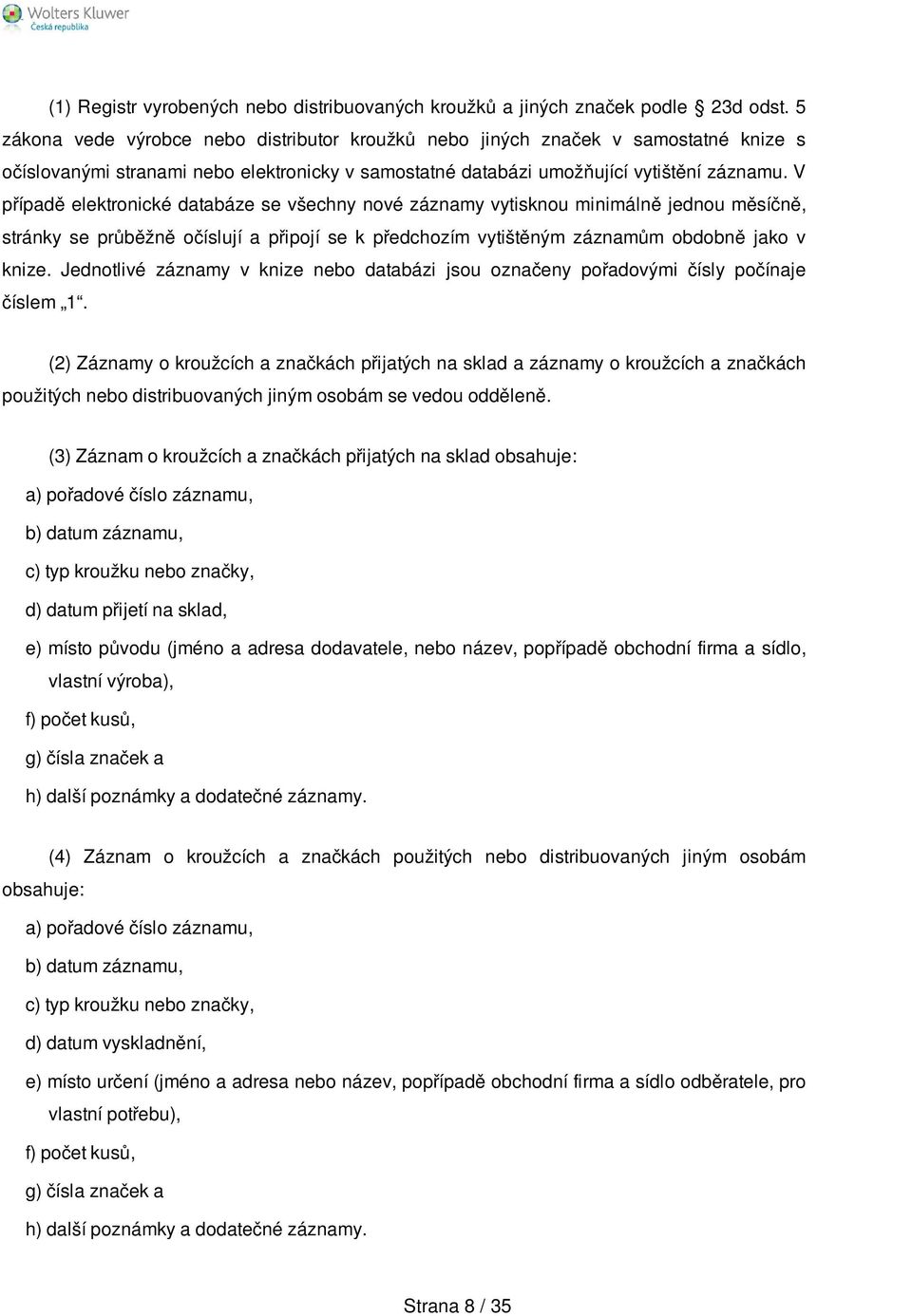 Wolters Kluwer
Česká republika

(1) Registr vyrobených nebo distribuovaných kroužků a jiných značek podle 23d odst. 5 zákona vede výrobce nebo distributor kroužků nebo jiných značek v samostatné knize s očíslovanými stranami nebo elektronicky v samostatné databázi umožňující vytištění záznamu. V případě elektronické databáze se všechny nové záznamy vytisknou minimálně jednou měsíčně, stránky se průběžně očíslují a připojí se k předchozím vytištěným záznamům obdobně jako v knize. Jednotlivé záznamy v knize nebo databázi jsou označeny pořadovými čísly počínaje číslem „1“.

(2) Záznamy o kroužcích a značkách přijatých na sklad a záznamy o kroužcích a značkách použitých nebo distribuovaných jiným osobám se vedou odděleně.

(3) Záznam o kroužcích a značkách přijatých na sklad obsahuje:

a) pořadové číslo záznamu,

b) datum záznamu,

c) typ kroužku nebo značky,

d) datum přijetí na sklad,

e) místo původu (jméno a adresa dodavatele, nebo název, popřípadě obchodní firma a sídlo, vlastní výroba),

f) počet kusů,

g) čísla značek a

h) další poznámky a dodatečné záznamy.

(4) Záznam o kroužcích a značkách použitých nebo distribuovaných jiným osobám obsahuje:

a) pořadové číslo záznamu,

b) datum záznamu,

c) typ kroužku nebo značky,

d) datum vyskladnění,

e) místo určení (jméno a adresa nebo název, popřípadě obchodní firma a sídlo odběratele, pro vlastní potřebu),

f) počet kusů,

g) čísla značek a

h) další poznámky a dodatečné záznamy.

Strana 8 / 35